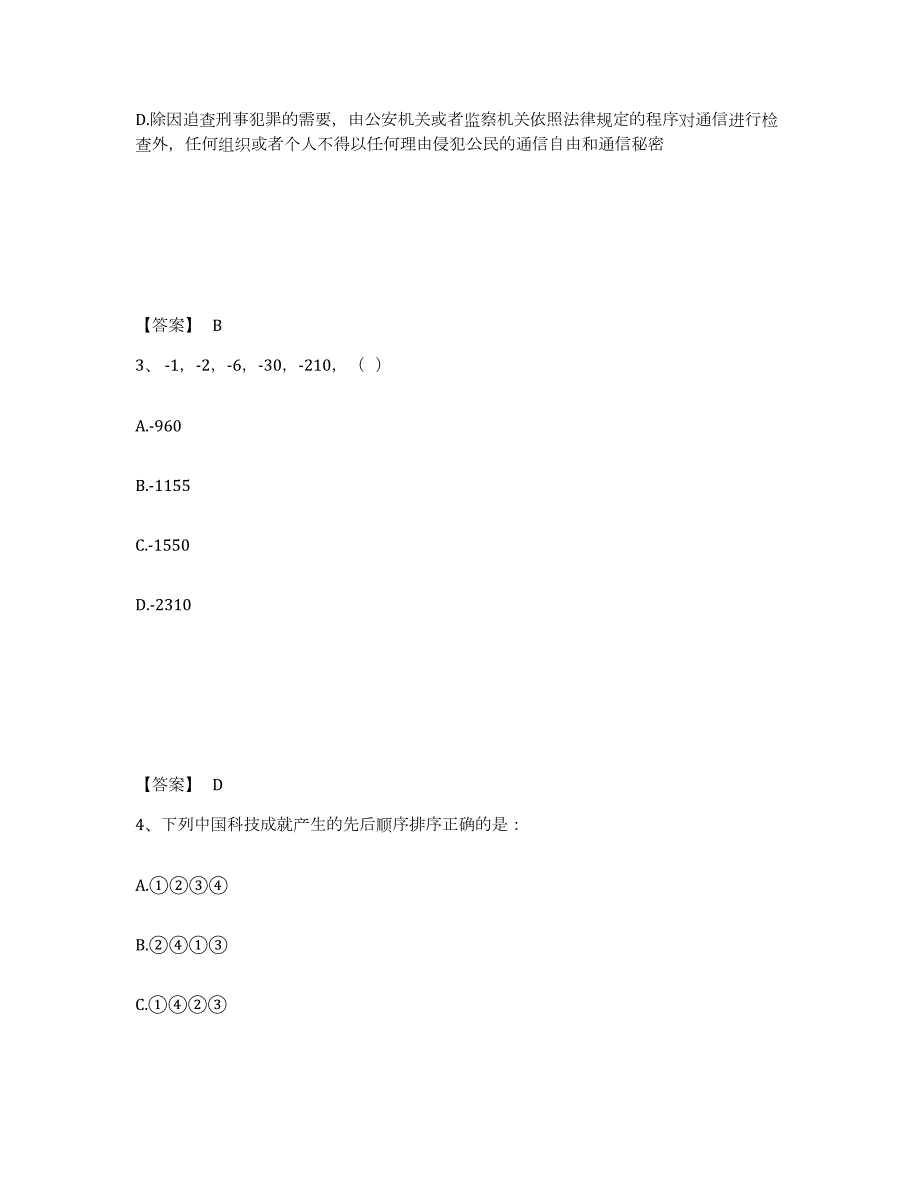 D.除因追查刑事犯罪的需要，由公安机关或者监察机关依照法律规定的程序对通信进行检查外，任何组织或者个人不得以任何理由侵犯公民的通信自由和通信秘密

【答案】 B

3、 -1，-2，-6，-30，-210，（ ）

A.-960

B.-1155

C.-1550

D.-2310

【答案】 D

4、下列中国科技成就产生的先后顺序排序正确的是：

A.①②③④

B.②④①③

C.①④②③